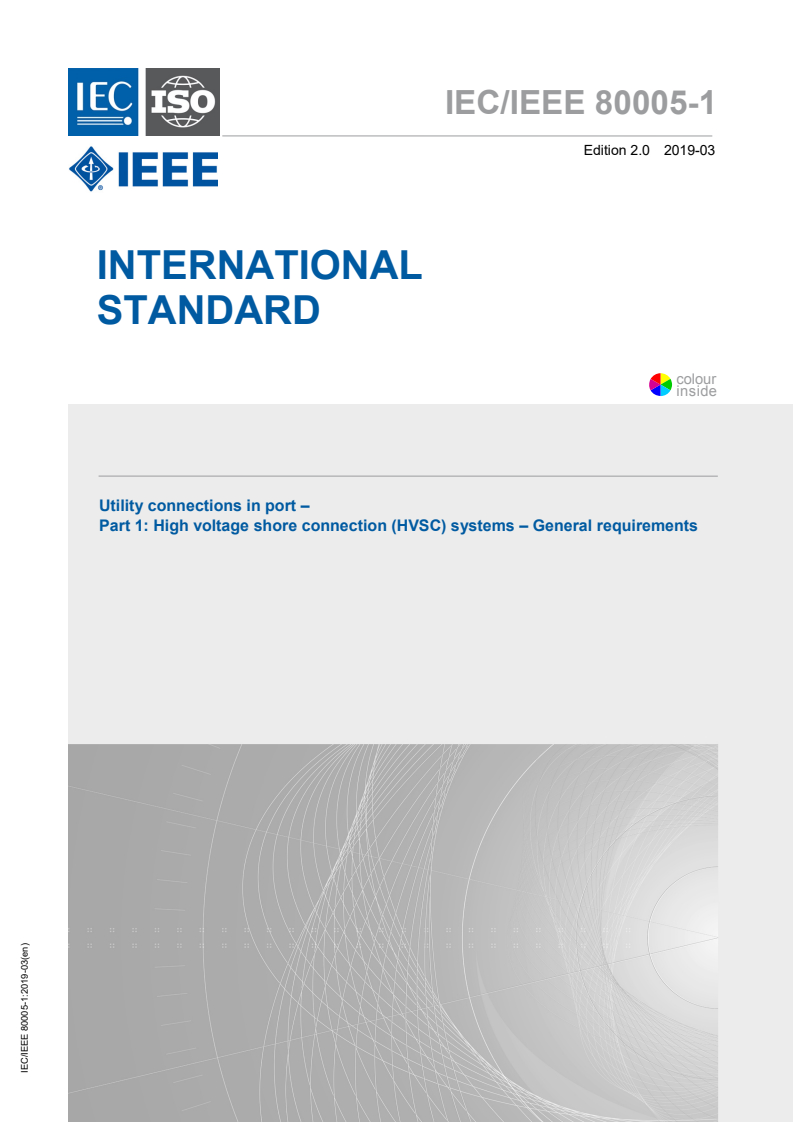 IEC ISO

IEEE

IEC/IEEE 80005-1

Edition 2.0 2019-03

INTERNATIONAL STANDARD

colour inside

Utility connections in port –
Part 1: High voltage shore connection (HVSC) systems – General requirements

IEC/IEEE 80005-1:2019-03(en)